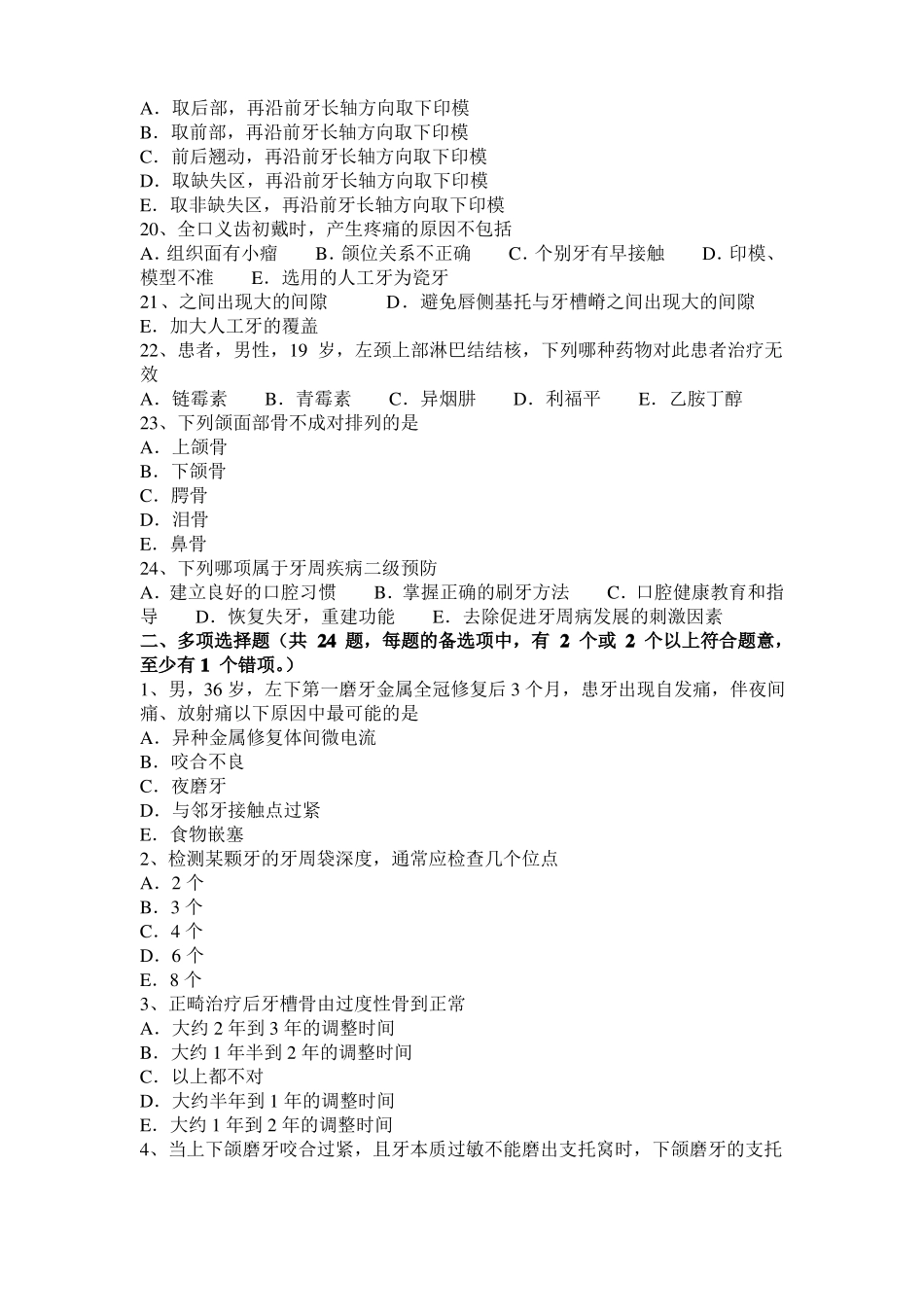 A．取后部，再沿前牙长轴方向取下印模
B．取前部，再沿前牙长轴方向取下印模
C．前后翘动，再沿前牙长轴方向取下印模
D．取缺失区，再沿前牙长轴方向取下印模
E．取非缺失区，再沿前牙长轴方向取下印模
20、全口义齿初戴时，产生疼痛的原因不包括
A．组织面有小瘤　　B．颌位关系不正确　　C．个别牙有早接触　　D．印模、模型不准　　E．选用的人工牙为瓷牙
21、之间出现大的间隙　　　D．避免唇侧基托与牙槽嵴之间出现大的间隙
E．加大人工牙的覆盖
22、患者，男性，19 岁，左颈上部淋巴结结核，下列哪种药物对此患者治疗无效
A．链霉素　　B．青霉素　　C．异烟肼　　D．利福平　　E．乙胺丁醇
23、下列颌面部骨不成对排列的是
A．上颌骨
B．下颌骨
C．腭骨
D．泪骨
E．鼻骨
24、下列哪项属于牙周疾病二级预防
A．建立良好的口腔习惯　　B．掌握正确的刷牙方法　　C．口腔健康教育和指导　　D．恢复失牙，重建功能　　E．去除促进牙周病发展的刺激因素
二、多项选择题（共 24 题，每题的备选项中，有 2 个或 2 个以上符合题意，至少有 1 个错项。）
1、男，36 岁，左下第一磨牙金属全冠修复后 3 个月，患牙出现自发痛，伴夜间痛、放射痛以下原因中最可能的是
A．异种金属修复体间微电流
B．咬合不良
C．夜磨牙
D．与邻牙接触点过紧
E．食物嵌塞
2、检测某颗牙的牙周袋深度，通常应检查几个位点
A．2 个
B．3 个
C．4 个
D．6 个
E．8 个
3、正畸治疗后牙槽骨由过度性骨到正常
A．大约 2 年到 3 年的调整时间
B．大约 1 年半到 2 年的调整时间
C．以上都不对
D．大约半年到 1 年的调整时间
E．大约 1 年到 2 年的调整时间
4、当上下颌磨牙咬合过紧，且牙本质过敏不能磨出支托窝时，下颌磨牙的支托